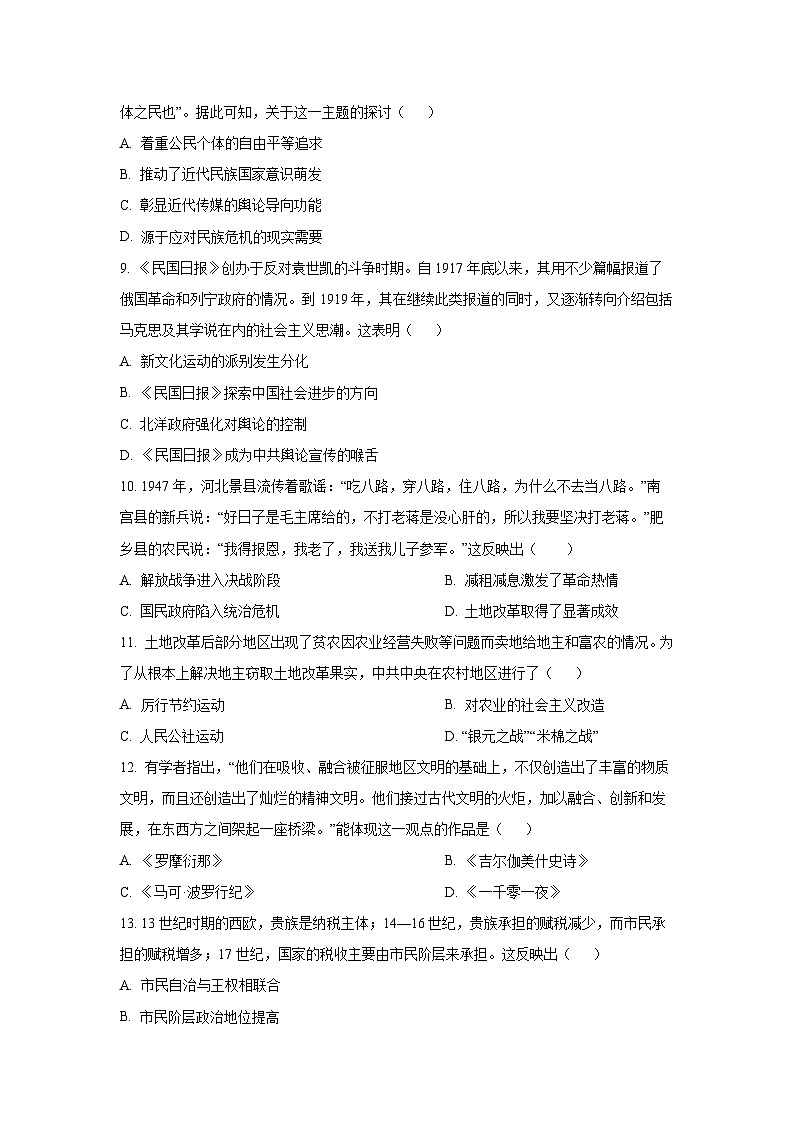 体之民也”。据此可知，关于这一主题的探讨（　　）

A. 着重公民个体的自由平等追求

B. 推动了近代民族国家意识萌发

C. 彰显近代传媒的舆论导向功能

D. 源于应对民族危机的现实需要

9. 《民国日报》创办于反对袁世凯的斗争时期。自 1917 年底以来，其用不少篇幅报道了俄国革命和列宁政府的情况。到 1919 年，其在继续此类报道的同时，又逐渐转向介绍包括马克思及其学说在内的社会主义思潮。这表明（　　）

A. 新文化运动的派别发生分化

B. 《民国日报》探索中国社会进步的方向

C. 北洋政府强化对舆论的控制

D. 《民国日报》成为中共舆论宣传的喉舌

10. 1947 年，河北景县流传着歌谣：“吃八路，穿八路，住八路，为什么不去当八路。”南宫县的新兵说：“好日子是毛主席给的，不打老蒋是没心肝的，所以我要坚决打老蒋。”肥乡县的农民说：“我得报恩，我老了，我送我儿子参军。”这反映出（　　）

A. 解放战争进入决战阶段

B. 减租减息激发了革命热情

C. 国民政府陷入统治危机

D. 土地改革取得了显著成效

11. 土地改革后部分地区出现了贫农因农业经营失败等问题而卖地给地主和富农的情况。为了从根本上解决地主窃取土地改革果实，中共中央在农村地区进行了（　　）

A. 厉行节约运动

B. 对农业的社会主义改造

C. 人民公社运动

D. “银元之战”“米棉之战”

12. 有学者指出，“他们在吸收、融合被征服地区文明的基础上，不仅创造出了丰富的物质文明，而且还创造出了灿烂的精神文明。他们接过古代文明的火炬，加以融合、创新和发展，在东西方之间架起一座桥梁。”能体现这一观点的作品是（　　）

A. 《罗摩衍那》

B. 《吉尔伽美什史诗》

C. 《马可·波罗行纪》

D. 《一千零一夜》

13. 13 世纪时期的西欧，贵族是纳税主体；14—16 世纪，贵族承担的赋税减少，而市民承担的赋税增多；17 世纪，国家的税收主要由市民阶层来承担。这反映出（　　）

A. 市民自治与王权相联合

B. 市民阶层政治地位提高